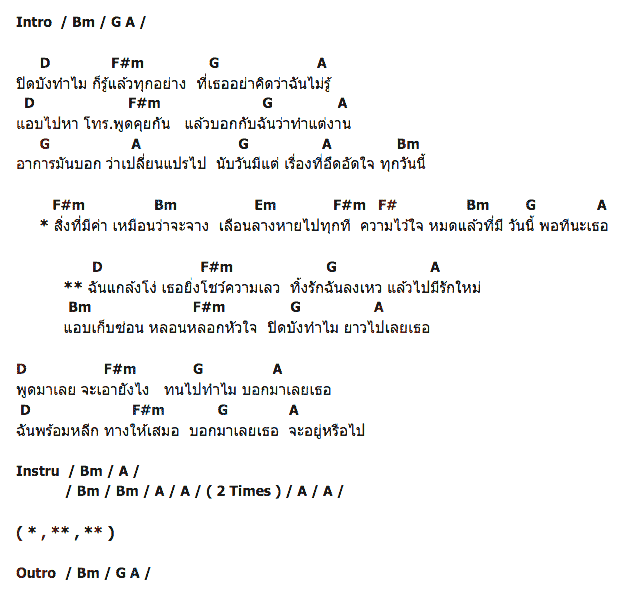 Intro / Bm / G A /

D F#m G A
ปิดบังทำไม ก็รู้แล้วทุกอย่าง ที่เธออย่าคิดว่าฉันไม่รู้
D F#m G A
แอบไปหา โทร.พูดคุยกัน แล้วบอกกับฉันว่าทำแต่งาน
G A G A Bm
อาการมันบอก ว่าเปลี่ยนแปรไป นับวันมีแต่ เรื่องที่อึดอัดใจ ทุกวันนี้

F#m Bm Em F#m F# Bm G A
* สิ่งที่มีค่า เหมือนว่าจะจาง เลือนลางหายไปทุกที ความไว้ใจ หมดแล้วที่มี วันนี้ พอทีนะเธอ

D F#m G A
** ฉันแกล้งโง่ เธอยิ่งโชว์ความเลว ทิ้งรักฉันลงเหว แล้วไปมีรักใหม่
Bm F#m G A
แอบเก็บซ่อน หลอนหลอกหัวใจ ปิดบังทำไม ยาวไปเลยเธอ

D F#m G A
พูดมาเลย จะเอายังไง ทนไปทำไม บอกมาเลยเธอ
D F#m G A
ฉันพร้อมหลีก ทางให้เสมอ บอกมาเลยเธอ จะอยู่หรือไป

Instru / Bm / A /
/ Bm / Bm / A / A / ( 2 Times ) / A / A /

( * , ** , ** )

Outro / Bm / G A /